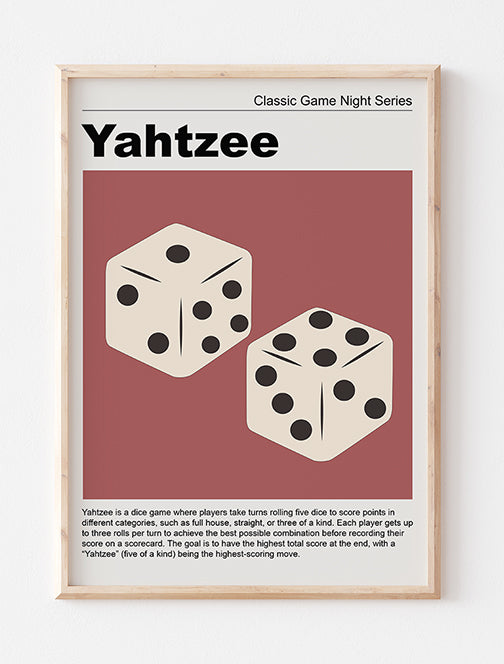 Classic Game Night Series

Yahtzee

Yahtzee is a dice game where players take turns rolling five dice to score points in different categories, such as full house, straight, or three of a kind. Each player gets up to three rolls per turn to achieve the best possible combination before recording their score on a scorecard. The goal is to have the highest total score at the end, with a "Yahtzee" (five of a kind) being the highest-scoring move.